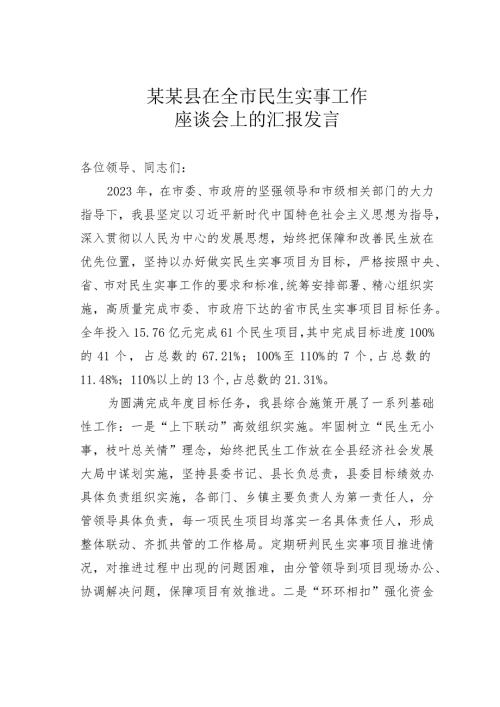 某某县在全市民生实事工作
座谈会上的汇报发言

各位领导、同志们：

2023年，在市委、市政府的坚强领导和市级相关部门的大力指导下，我县坚定以习近平新时代中国特色社会主义思想为指导，深入贯彻以人民为中心的发展思想，始终把保障和改善民生放在优先位置，坚持以办好做实民生实事项目为目标，严格按照中央、省、市对民生实事工作的要求和标准，统筹安排部署、精心组织实施，高质量完成市委、市政府下达的省市民生实事项目目标任务。全年投入15.76亿元完成61个民生项目，其中完成目标进度100%的41个，占总数的67.21%；100%至110%的7个，占总数的11.48%；110%以上的13个，占总数的21.31%。

为圆满完成年度目标任务，我县综合施策开展了一系列基础性工作：一是“上下联动”高效组织实施。牢固树立“民生无小事，枝叶总关情”理念，始终把民生工作放在全县经济社会发展大局中谋划实施，坚持县委书记、县长负总责，县委目标绩效办具体负责组织实施，各部门、乡镇主要负责人为第一责任人，分管领导具体负责，每一项民生项目均落实一名具体责任人，形成整体联动、齐抓共管的工作格局。定期研判民生实事项目推进情况，对推进过程中出现的问题困难，由分管领导到项目现场办公、协调解决问题，保障项目有效推进。二是“环环相扣”强化资金